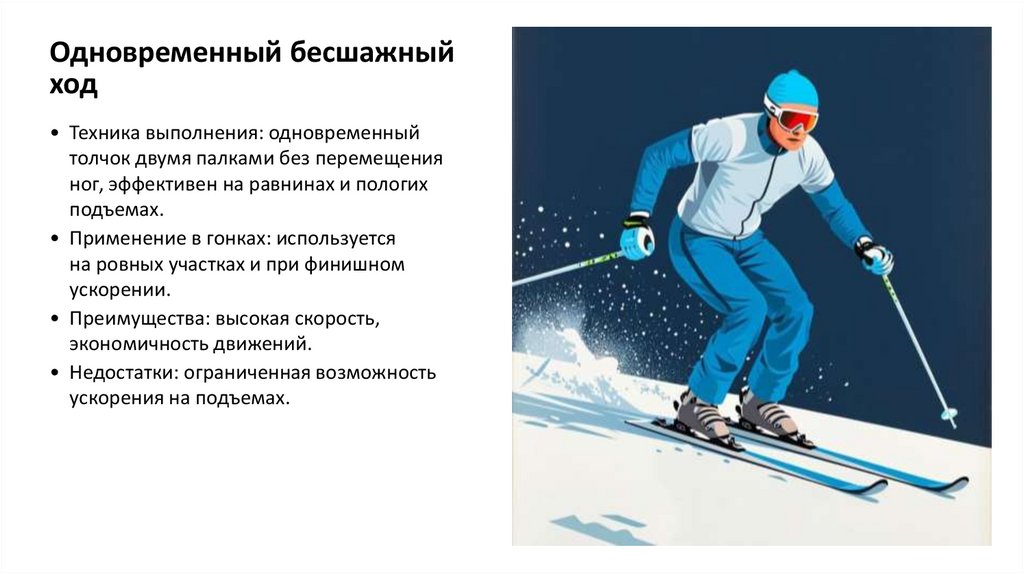 Одновременный бесшажный ход

• Техника выполнения: одновременный толчок двумя палками без перемещения ног, эффективен на равнинах и пологих подъемах.
• Применение в гонках: используется на ровных участках и при финишном ускорении.
• Преимущества: высокая скорость, экономичность движений.
• Недостатки: ограниченная возможность ускорения на подъемах.